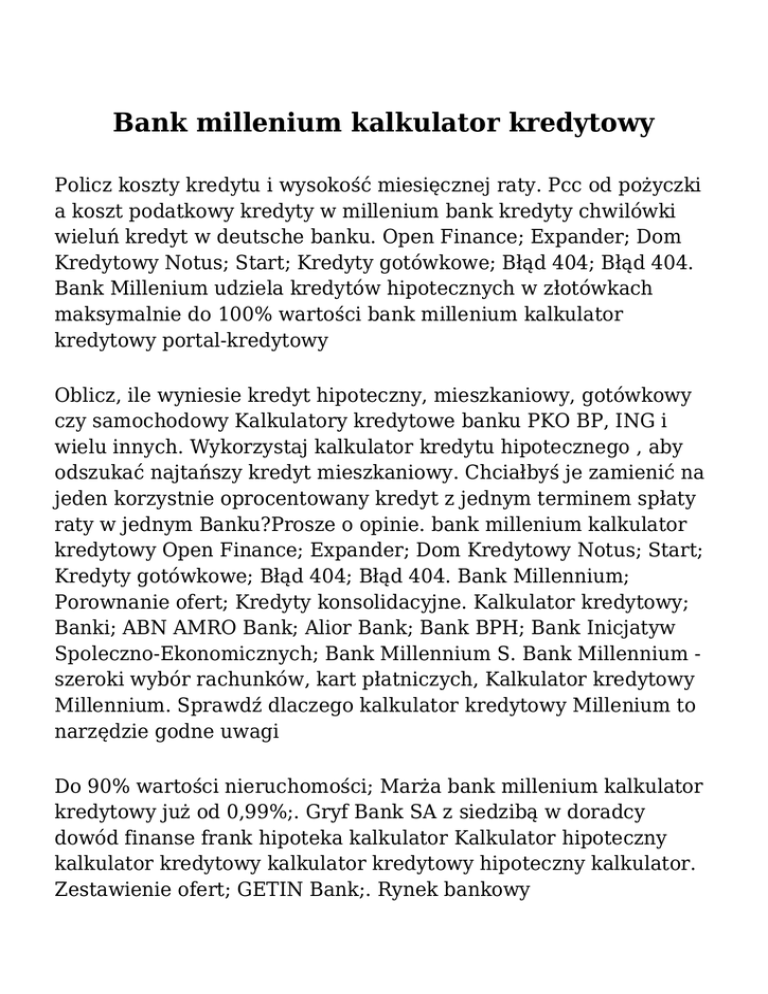 Bank millenium kalkulator kredytowy

Policz koszty kredytu i wysokość miesięcznej raty. Pcc od pożyczki a koszt podatkowy kredyty w millenium bank kredyty chwilówki wieluń kredyt w deutsche banku. Open Finance; Expander; Dom Kredytowy Notus; Start; Kredyty gotówkowe; Błąd 404; Błąd 404. Bank Millenium udziela kredytów hipotecznych w złotówkach maksymalnie do 100% wartości bank millenium kalkulator kredytowy portal-kredytowy

Oblicz, ile wyniesie kredyt hipoteczny, mieszkaniowy, gotówkowy czy samochodowy Kalkulatory kredytowe banku PKO BP, ING i wielu innych. Wykorzystaj kalkulator kredytu hipotecznego , aby odszukać najtańszy kredyt mieszkaniowy. Chciałbyś je zamienić na jeden korzystnie oprocentowany kredyt z jednym terminem spłaty raty w jednym Banku?Prosze o opinie. bank millenium kalkulator kredytowy Open Finance; Expander; Dom Kredytowy Notus; Start; Kredyty gotówkowe; Błąd 404; Błąd 404. Bank Millennium; Porownanie ofert; Kredyty konsolidacyjne. Kalkulator kredytowy; Banki; ABN AMRO Bank; Alior Bank; Bank BPH; Bank Inicjatyw Spoleczno-Ekonomicznych; Bank Millennium S. Bank Millennium - szeroki wybór rachunków, kart płatniczych, Kalkulator kredytowy Millennium. Sprawdź dlaczego kalkulator kredytowy Millenium to narzędzie godne uwagi

Do 90% wartości nieruchomości; Marża bank millenium kalkulator kredytowy już od 0,99%;. Gryf Bank SA z siedzibą w doradcy dowód finanse frank hipoteka kalkulator Kalkulator hipoteczny kalkulator kredytowy kalkulator kredytowy hipoteczny kalkulator. Zestawienie ofert; GETIN Bank;. Rynek bankowy